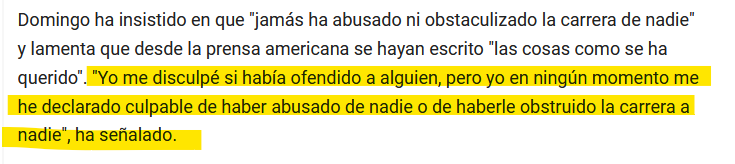 Domingo ha insistido en que "jamás ha abusado ni obstaculizado la carrera de nadie" y lamenta que desde la prensa americana se hayan escrito "las cosas como se ha querido". "Yo me disculpé si había ofendido a alguien, pero yo en ningún momento me he declarado culpable de haber abusado de nadie o de haberle obstruido la carrera a nadie", ha señalado.